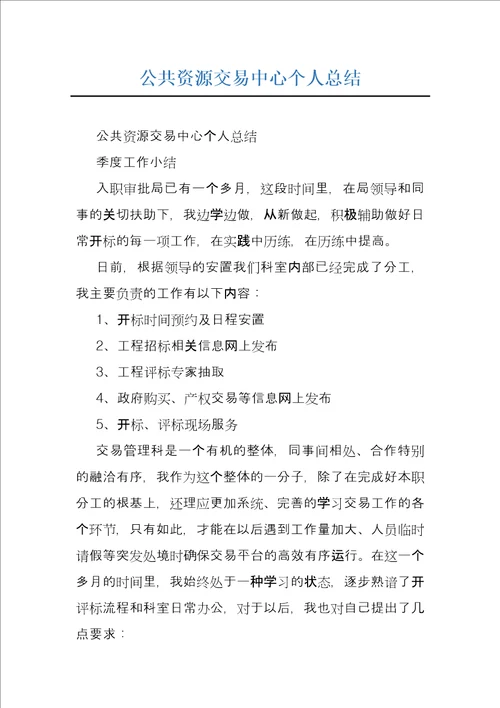 公共资源交易中心个人总结

公共资源交易中心个人总结

季度工作小结

入职审批局已有一个多月，这段时间里，在局领导和同事的关切扶助下，我边学边做，从新做起，积极辅助做好日常开标的每一项工作，在实践中历练，在历练中提高。

日前，根据领导的安置我们科室内部已经完成了分工，我主要负责的工作有以下内容：

1、开标时间预约及日程安置

2、工程招标相关信息网上发布

3、工程评标专家抽取

4、政府购买、产权交易等信息网上发布

5、开标、评标现场服务

交易管理科是一个有机的整体，同事间相处、合作特别的融洽有序，我作为这个整体的一分子，除了在完成好本职分工的根基上，还理应更加系统、完善的学习交易工作的各个环节，只有如此，才能在以后遇到工作量加大、人员临时请假等突发处境时确保交易平台的高效有序运行。在这一个多月的时间里，我始终处于一种学习的状态，逐步熟谙了开评标流程和科室日常办公，对于以后，我也对自己提出了几点要求：